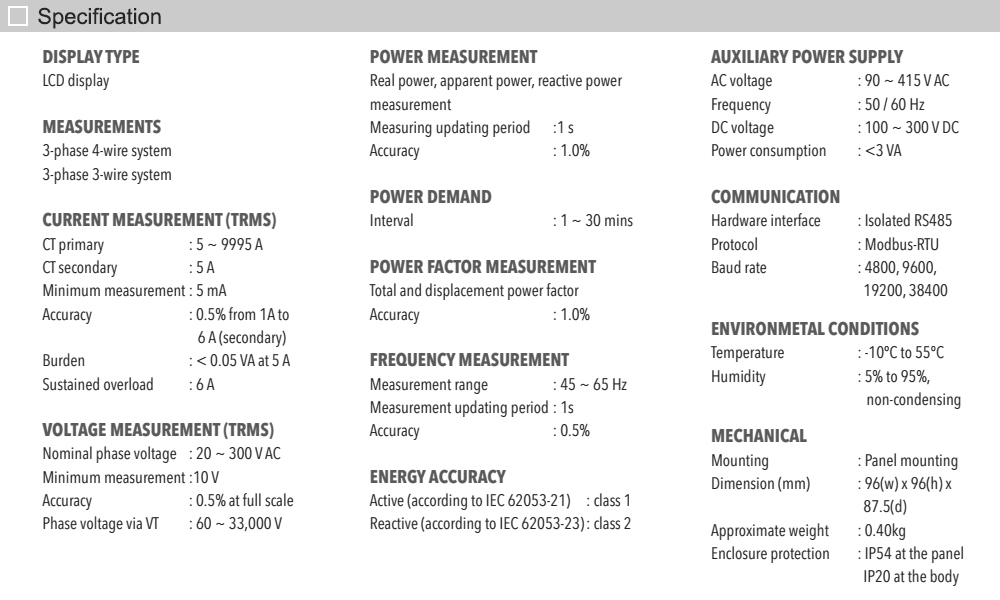 Specification

DISPLAY TYPE
LCD display

MEASUREMENTS
3-phase 4-wire system
3-phase 3-wire system

CURRENT MEASUREMENT (TRMS)
CT primary : 5 ~ 9995 A
CT secondary : 5 A
Minimum measurement : 5 mA
Accuracy : 0.5% from 1A to 6 A (secondary)
Burden : < 0.05 VA at 5 A
Sustained overload : 6 A

VOLTAGE MEASUREMENT (TRMS)
Nominal phase voltage : 20 ~ 300 V AC
Minimum measurement :10 V
Accuracy : 0.5% at full scale
Phase voltage via VT : 60 ~ 33,000 V

POWER MEASUREMENT
Real power, apparent power, reactive power measurement
Measuring updating period :1 s
Accuracy : 1.0%

POWER DEMAND
Interval : 1 ~ 30 mins

POWER FACTOR MEASUREMENT
Total and displacement power factor
Accuracy : 1.0%

FREQUENCY MEASUREMENT
Measurement range : 45 ~ 65 Hz
Measurement updating period : 1s
Accuracy : 0.5%

ENERGY ACCURACY
Active (according to IEC 62053-21) : class 1
Reactive (according to IEC 62053-23) : class 2

AUXILIARY POWER SUPPLY
AC voltage : 90 ~ 415 V AC
Frequency : 50 / 60 Hz
DC voltage : 100 ~ 300 V DC
Power consumption : <3 VA

COMMUNICATION
Hardware interface : Isolated RS485
Protocol : Modbus-RTU
Baud rate : 4800, 9600, 19200, 38400

ENVIRONMETAL CONDITIONS
Temperature : -10°C to 55°C
Humidity : 5% to 95%, non-condensing

MECHANICAL
Mounting : Panel mounting
Dimension (mm) : 96(w) x 96(h) x 87.5(d)
Approximate weight : 0.40kg
Enclosure protection : IP54 at the panel IP20 at the body